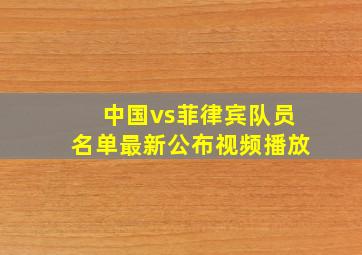 中国vs菲律宾队员名单最新公布视频播放